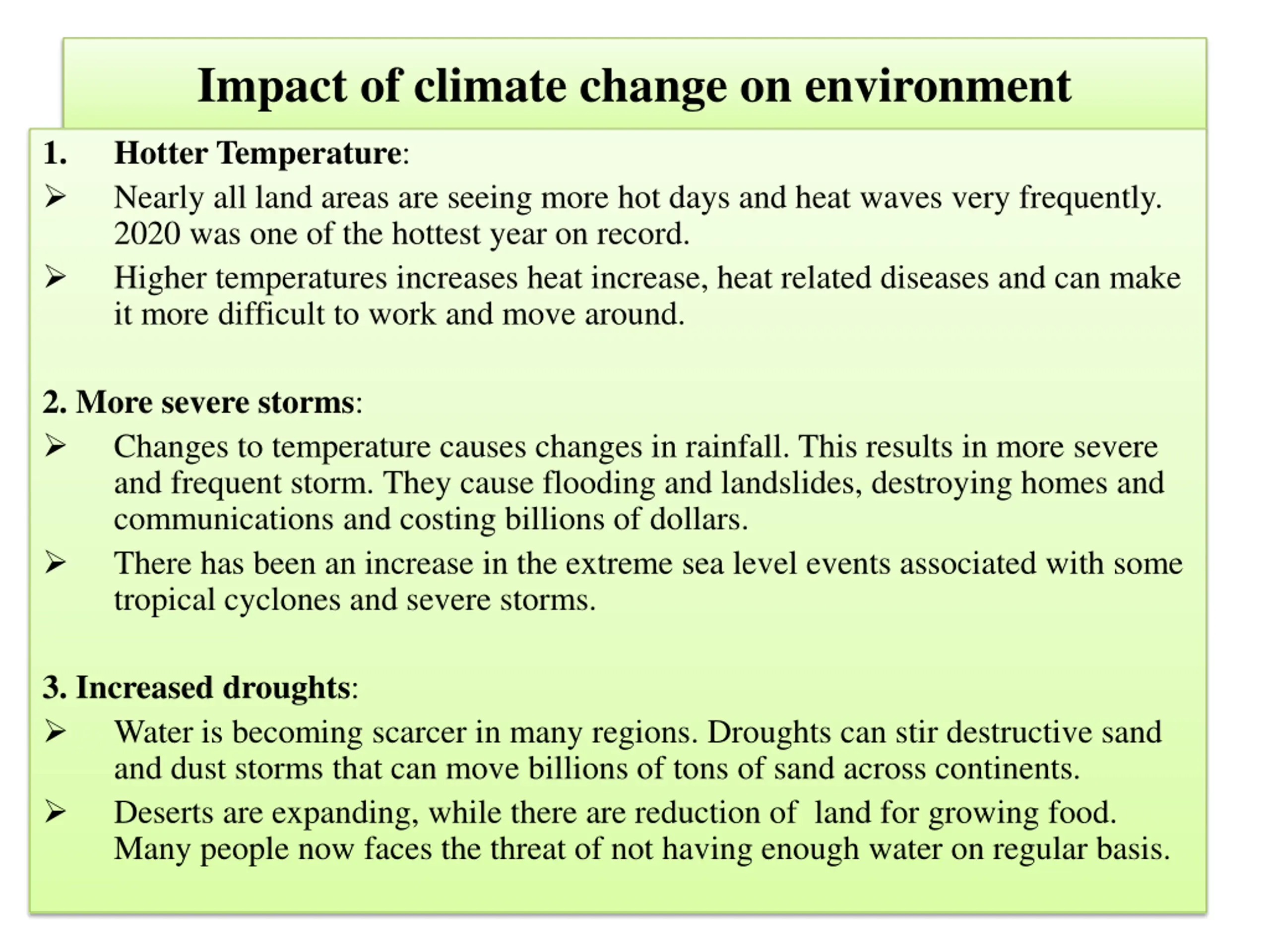 Impact of climate change on environment

1. Hotter Temperature:

➢ Nearly all land areas are seeing more hot days and heat waves very frequently. 2020 was one of the hottest year on record.

➢ Higher temperatures increases heat increase, heat related diseases and can make it more difficult to work and move around.

2. More severe storms:

➢ Changes to temperature causes changes in rainfall. This results in more severe and frequent storm. They cause flooding and landslides, destroying homes and communications and costing billions of dollars.

➢ There has been an increase in the extreme sea level events associated with some tropical cyclones and severe storms.

3. Increased droughts:

➢ Water is becoming scarcer in many regions. Droughts can stir destructive sand and dust storms that can move billions of tons of sand across continents.

➢ Deserts are expanding, while there are reduction of land for growing food. Many people now faces the threat of not having enough water on regular basis.